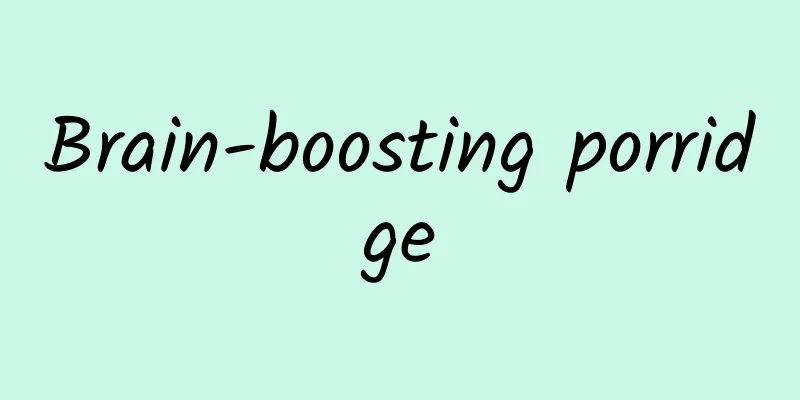 Brain-boosting porridge